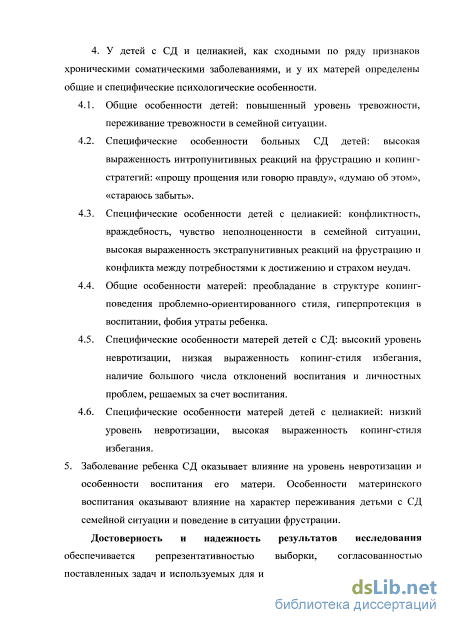 4. У детей с СД и целиакией, как сходными по ряду признаков хроническими соматическими заболеваниями, и у их матерей определены общие и специфические психологические особенности.

4.1. Общие особенности детей: повышенный уровень тревожности, переживание тревожности в семейной ситуации.

4.2. Специфические особенности больных СД детей: высокая выраженность интропунитивных реакций на фрустрацию и копинг-стратегий: «прошу прощения или говорю правду», «думаю об этом», «стараюсь забыть».

4.3. Специфические особенности детей с целиакией: конфликтность, враждебность, чувство неполноценности в семейной ситуации, высокая выраженность экстрапунитивных реакций на фрустрацию и конфликта между потребностями к достижению и страхом неудач.

4.4. Общие особенности матерей: преобладание в структуре копинг-поведения проблемно-ориентированного стиля, гиперпротекция в воспитании, фобия утраты ребенка.

4.5. Специфические особенности матерей детей с СД: высокий уровень невротизации, низкая выраженность копинг-стиля избегания, наличие большого числа отклонений воспитания и личностных проблем, решаемых за счет воспитания.

4.6. Специфические особенности матерей детей с целиакией: низкий уровень невротизации, высокая выраженность копинг-стиля избегания.

5. Заболевание ребенка СД оказывает влияние на уровень невротизации и особенности воспитания его матери. Особенности материнского воспитания оказывают влияние на характер переживания детьми с СД семейной ситуации и поведение в ситуации фрустрации.

Достоверность и надежность результатов исследования обеспечивается репрезентативностью выборки, согласованностью поставленных задач и используемых для и

dsLib.net
библиотека диссертаций